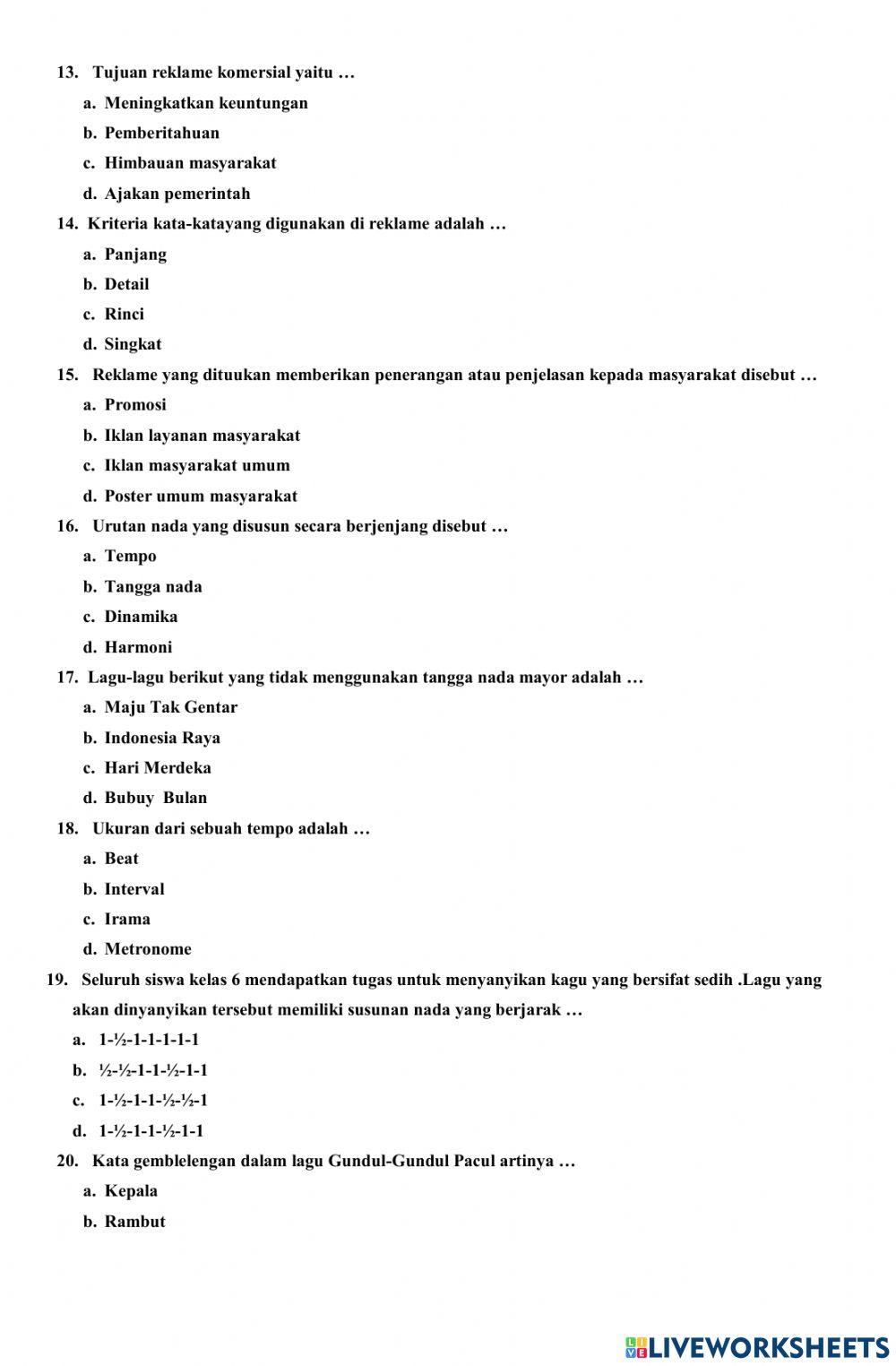 13. Tujuan reklame komersial yaitu …

a. Meningkatkan keuntungan

b. Pemberitahuan

c. Himbauan masyarakat

d. Ajakan pemerintah

14. Kriteria kata-katayang digunakan di reklame adalah …

a. Panjang

b. Detail

c. Rinci

d. Singkat

15. Reklame yang dituukan memberikan penerangan atau penjelasan kepada masyarakat disebut …

a. Promosi

b. Iklan layanan masyarakat

c. Iklan masyarakat umum

d. Poster umum masyarakat

16. Urutan nada yang disusun secara berjenjang disebut …

a. Tempo

b. Tangga nada

c. Dinamika

d. Harmoni

17. Lagu-lagu berikut yang tidak menggunakan tangga nada mayor adalah …

a. Maju Tak Gentar

b. Indonesia Raya

c. Hari Merdeka

d. Bubuy Bulan

18. Ukuran dari sebuah tempo adalah …

a. Beat

b. Interval

c. Irama

d. Metronome

19. Seluruh siswa kelas 6 mendapatkan tugas untuk menyanyikan kagu yang bersifat sedih .Lagu yang akan dinyanyikan tersebut memiliki susunan nada yang berjarak …

a. 1-½-1-1-1-1-1

b. ½-½-1-1-½-1-1

c. 1-½-1-1-½-½-1

d. 1-½-1-1-½-1-1

20. Kata gemblelengan dalam lagu Gundul-Gundul Pacul artinya …

a. Kepala

b. Rambut

LIVEWORKSHEETS